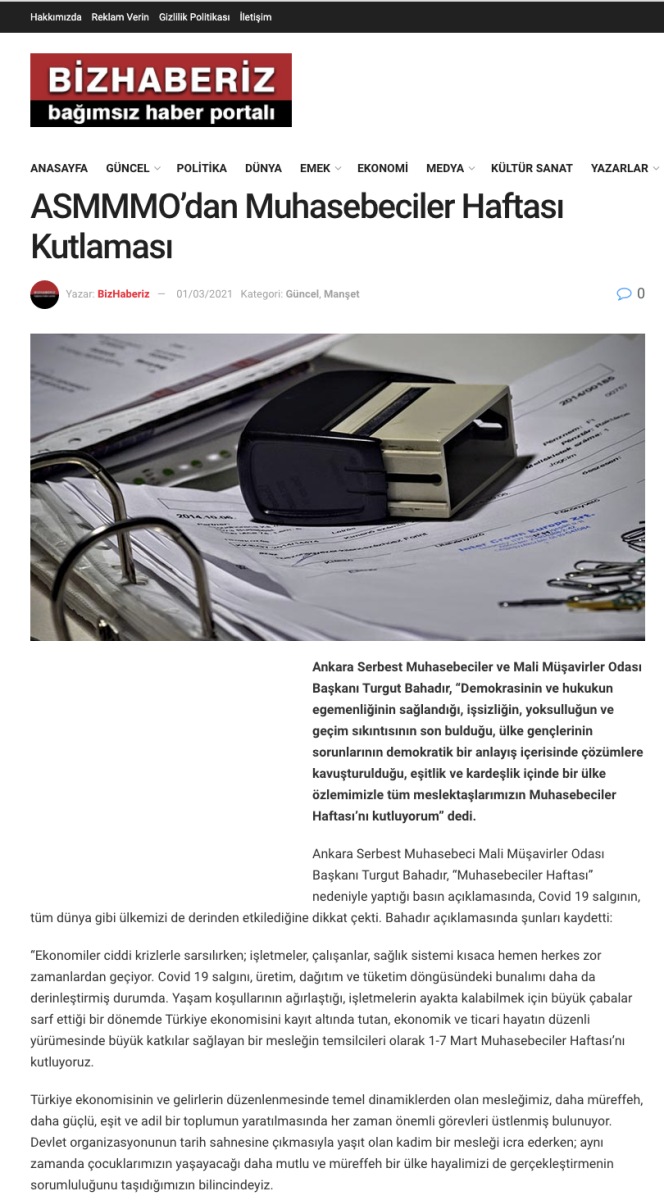 Hakkımızda Reklam Verin Gizlilik Politikası İletişim

BİZHABERİZ
bağımsız haber portalı

ANASAYFA GÜNCEL POLİTİKA DÜNYA EMEK EKONOMİ MEDYA KÜLTÜR SANAT YAZARLAR

ASMMMO'dan Muhasebeciler Haftası Kutlaması

Yazar: BizHaberiz — 01/03/2021 Kategori: Güncel, Manşet

0

Ankara Serbest Muhasebeciler ve Mali Müşavirler Odası Başkanı Turgut Bahadır, "Demokrasinin ve hukukun egemenliğinin sağlandığı, işsizliğin, yoksulluğun ve geçim sıkıntısının son bulduğu, ülke gençlerinin sorunlarının demokratik bir anlayış içerisinde çözümlere kavuşturulduğu, eşitlik ve kardeşlik içinde bir ülke özlemimizle tüm meslektaşlarımızın Muhasebeciler Haftası'nı kutluyorum" dedi.

Ankara Serbest Muhasebeci Mali Müşavirler Odası Başkanı Turgut Bahadır, "Muhasebeciler Haftası" nedeniyle yaptığı basın açıklamasında, Covid 19 salgının, tüm dünya gibi ülkemizi de derinden etkilediğine dikkat çekti. Bahadır açıklamasında şunları kaydetti:

"Ekonomiler ciddi krizlerle sarsılırken; işletmeler, çalışanlar, sağlık sistemi kısaca hemen herkes zor zamanlardan geçiyor. Covid 19 salgını, üretim, dağıtım ve tüketim döngüsündeki bunalımı daha da derinleştirmiş durumda. Yaşam koşullarının ağırlaştığı, işletmelerin ayakta kalabilmek için büyük çabalar sarf ettiği bir dönemde Türkiye ekonomisini kayıt altında tutan, ekonomik ve ticari hayatın düzenli yürümesinde büyük katkılar sağlayan bir mesleğin temsilcileri olarak 1-7 Mart Muhasebeciler Haftası'nı kutluyoruz.

Türkiye ekonomisinin ve gelirlerin düzenlenmesinde temel dinamiklerden olan mesleğimiz, daha müreffeh, daha güçlü, eşit ve adil bir toplumun yaratılmasında her zaman önemli görevleri üstlenmiş bulunuyor. Devlet organizasyonunun tarih sahnesine çıkmasıyla yaşıt olan kadim bir mesleği icra ederken; aynı zamanda çocuklarımızın yaşayacağı daha mutlu ve müreffeh bir ülke hayalimizi de gerçekleştirmenin sorumluluğunu taşıdığımızın bilincindeyiz.